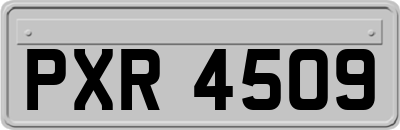 PXR 4509